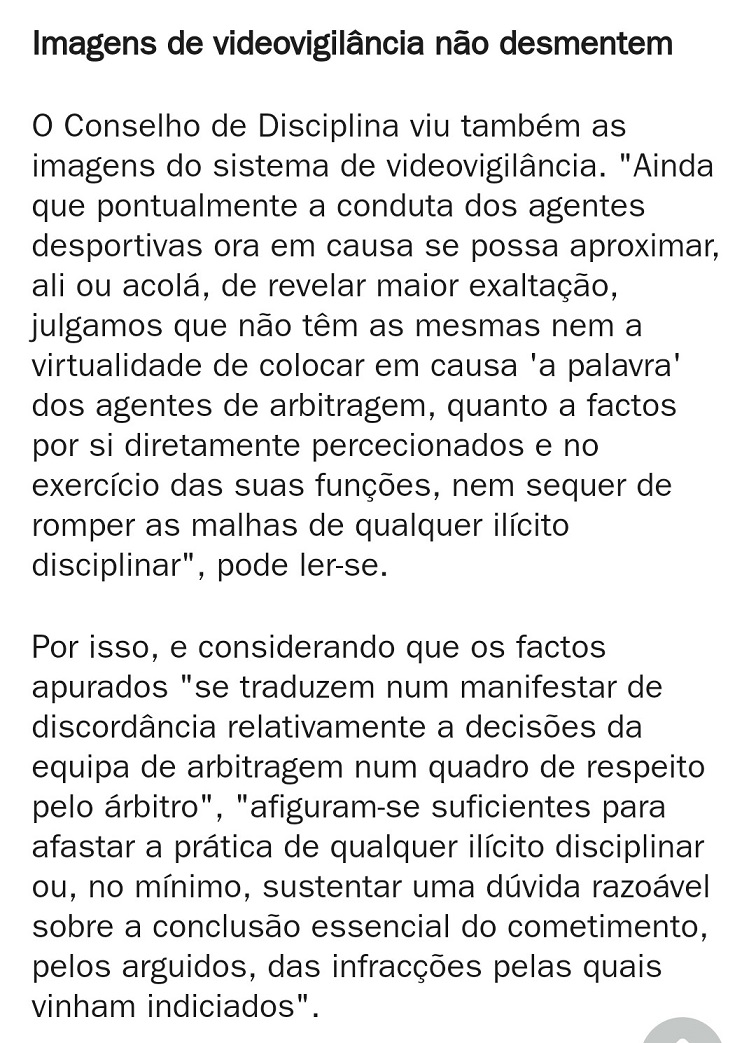 Imagens de videovigilância não desmentem

O Conselho de Disciplina viu também as imagens do sistema de videovigilância. "Ainda que pontualmente a conduta dos agentes desportivas ora em causa se possa aproximar, ali ou acolá, de revelar maior exaltação, julgamos que não têm as mesmas nem a virtualidade de colocar em causa 'a palavra' dos agentes de arbitragem, quanto a factos por si diretamente percecionados e no exercício das suas funções, nem sequer de romper as malhas de qualquer ilícito disciplinar", pode ler-se.

Por isso, e considerando que os factos apurados "se traduzem num manifestar de discordância relativamente a decisões da equipa de arbitragem num quadro de respeito pelo árbitro", "afiguram-se suficientes para afastar a prática de qualquer ilícito disciplinar ou, no mínimo, sustentar uma dúvida razoável sobre a conclusão essencial do cometimento, pelos arguidos, das infracções pelas quais vinham indiciados".